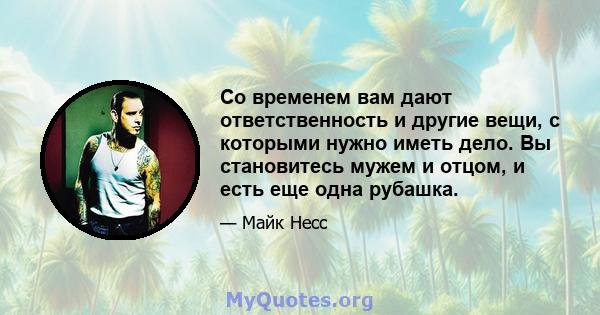 Со временем вам дают ответственность и другие вещи, с которыми нужно иметь дело. Вы становитесь мужем и отцом, и есть еще одна рубашка.

— Майк Несс

MyQuotes.org